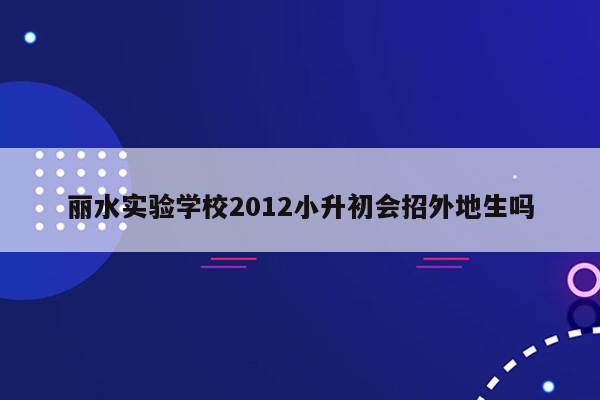 丽水实验学校2012小升初会招外地生吗